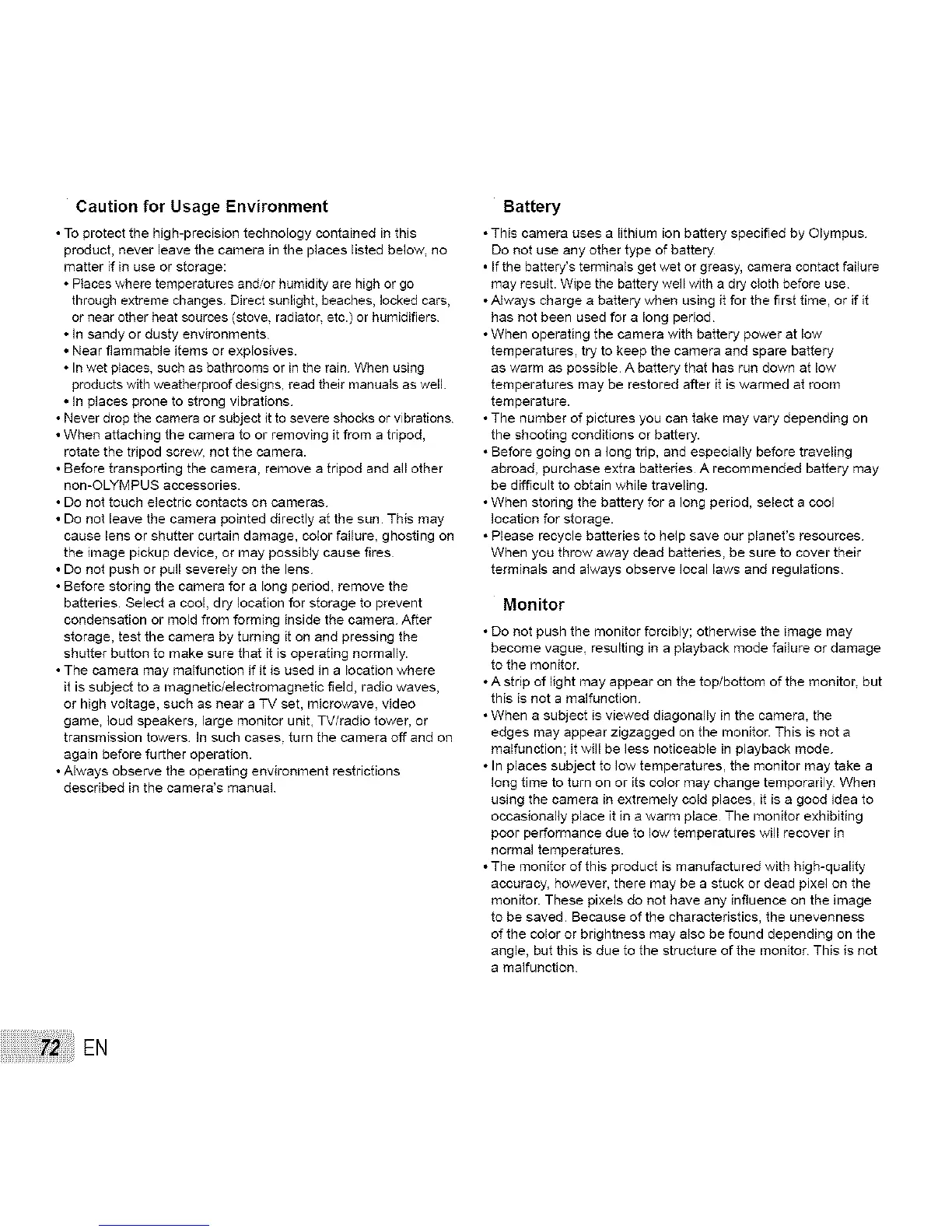 Caution for Usage Environment

• To protect the high-precision technology contained in this product, never leave the camera in the places listed below, no matter if in use or storage:
• Places where temperatures and/or humidity are high or go through extreme changes. Direct sunlight, beaches, locked cars, or near other heat sources (stove, radiator, etc.) or humidifiers.
• In sandy or dusty environments.
• Near flammable items or explosives.
• In wet places, such as bathrooms or in the rain. When using products with weatherproof designs, read their manuals as well.
• In places prone to strong vibrations.
• Never drop the camera or subject it to severe shocks or vibrations.
• When attaching the camera to or removing it from a tripod, rotate the tripod screw, not the camera.
• Before transporting the camera, remove a tripod and all other non-OLYMPUS accessories.
• Do not touch electric contacts on cameras.
• Do not leave the camera pointed directly at the sun. This may cause lens or shutter curtain damage, color failure, ghosting on the image pickup device, or may possibly cause fires.
• Do not push or pull severely on the lens.
• Before storing the camera for a long period, remove the batteries. Select a cool, dry location for storage to prevent condensation or mold from forming inside the camera. After storage, test the camera by turning it on and pressing the shutter button to make sure that it is operating normally.
• The camera may malfunction if it is used in a location where it is subject to a magnetic/electromagnetic field, radio waves, or high voltage, such as near a TV set, microwave, video game, loud speakers, large monitor unit, TV/radio tower, or transmission towers. In such cases, turn the camera off and on again before further operation.
• Always observe the operating environment restrictions described in the camera's manual.

Battery

• This camera uses a lithium ion battery specified by Olympus. Do not use any other type of battery.
• If the battery's terminals get wet or greasy, camera contact failure may result. Wipe the battery well with a dry cloth before use.
• Always charge a battery when using it for the first time, or if it has not been used for a long period.
• When operating the camera with battery power at low temperatures, try to keep the camera and spare battery as warm as possible. A battery that has run down at low temperatures may be restored after it is warmed at room temperature.
• The number of pictures you can take may vary depending on the shooting conditions or battery.
• Before going on a long trip, and especially before traveling abroad, purchase extra batteries. A recommended battery may be difficult to obtain while traveling.
• When storing the battery for a long period, select a cool location for storage.
• Please recycle batteries to help save our planet's resources. When you throw away dead batteries, be sure to cover their terminals and always observe local laws and regulations.

Monitor

• Do not push the monitor forcibly; otherwise the image may become vague, resulting in a playback mode failure or damage to the monitor.
• A strip of light may appear on the top/bottom of the monitor, but this is not a malfunction.
• When a subject is viewed diagonally in the camera, the edges may appear zigzagged on the monitor. This is not a malfunction; it will be less noticeable in playback mode.
• In places subject to low temperatures, the monitor may take a long time to turn on or its color may change temporarily. When using the camera in extremely cold places, it is a good idea to occasionally place it in a warm place. The monitor exhibiting poor performance due to low temperatures will recover in normal temperatures.
• The monitor of this product is manufactured with high-quality accuracy, however, there may be a stuck or dead pixel on the monitor. These pixels do not have any influence on the image to be saved. Because of the characteristics, the unevenness of the color or brightness may also be found depending on the angle, but this is due to the structure of the monitor. This is not a malfunction.

72 EN